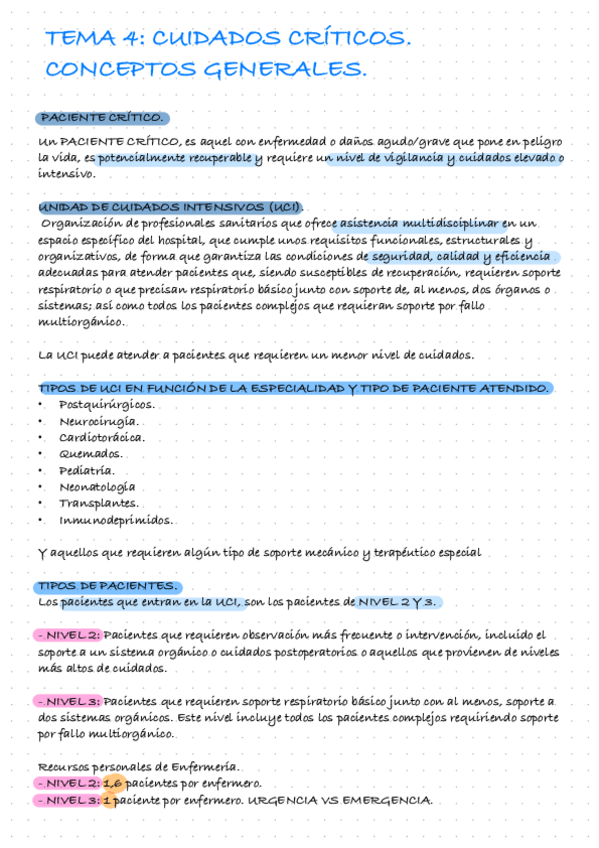 TEMA 4: CUIDADOS CRÍTICOS. CONCEPTOS GENERALES.

PACIENTE CRÍTICO.

Un PACIENTE CRÍTICO, es aquel con enfermedad o daños agudo/grave que pone en peligro la vida, es potencialmente recuperable y requiere un nivel de vigilancia y cuidados elevado o intensivo.

UNIDAD DE CUIDADOS INTENSIVOS (UCI).

Organización de profesionales sanitarios que ofrece asistencia multidisciplinar en un espacio específico del hospital, que cumple unos requisitos funcionales, estructurales y organizativos, de forma que garantiza las condiciones de seguridad, calidad y eficiencia adecuadas para atender pacientes que, siendo susceptibles de recuperación, requieren soporte respiratorio o que precisan respiratorio básico junto con soporte de, al menos, dos órganos o sistemas; así como todos los pacientes complejos que requieran soporte por fallo multiorgánico.

La UCI puede atender a pacientes que requieren un menor nivel de cuidados.

TIPOS DE UCI EN FUNCIÓN DE LA ESPECIALIDAD Y TIPO DE PACIENTE ATENDIDO.
• Postquirúrgicos.
• Neurocirugía.
• Cardiotorácica.
• Quemados.
• Pediatría.
• Neonatología
• Transplantes.
• Inmunodeprimidos.

Y aquellos que requieren algún tipo de soporte mecánico y terapéutico especial

TIPOS DE PACIENTES.
Los pacientes que entran en la UCI, son los pacientes de NIVEL 2 Y 3.

- NIVEL 2: Pacientes que requieren observación más frecuente o intervención, incluido el soporte a un sistema orgánico o cuidados postoperatorios o aquellos que provienen de niveles más altos de cuidados.

- NIVEL 3: Pacientes que requieren soporte respiratorio básico junto con al menos, soporte a dos sistemas orgánicos. Este nivel incluye todos los pacientes complejos requiriendo soporte por fallo multiorgánico.

Recursos personales de Enfermería.
- NIVEL 2: 1,6 pacientes por enfermero.
- NIVEL 3: 1 paciente por enfermero. URGENCIA VS EMERGENCIA.